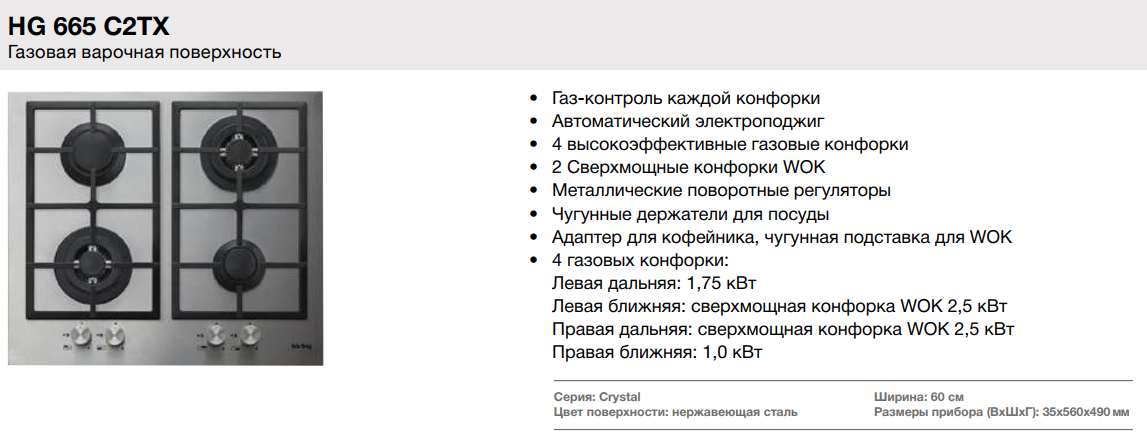 HG 665 C2TX
Газовая варочная поверхность

• Газ-контроль каждой конфорки
• Автоматический электроподжиг
• 4 высокоэффективные газовые конфорки
• 2 Сверхмощные конфорки WOK
• Металлические поворотные регуляторы
• Чугунные держатели для посуды
• Адаптер для кофейника, чугунная подставка для WOK
• 4 газовых конфорки:
Левая дальняя: 1,75 кВт
Левая ближняя: сверхмощная конфорка WOK 2,5 кВт
Правая дальняя: сверхмощная конфорка WOK 2,5 кВт
Правая ближняя: 1,0 кВт

Серия: Crystal
Цвет поверхности: нержавеющая сталь

Ширина: 60 см
Размеры прибора (ВхШхГ): 35x560x490 мм